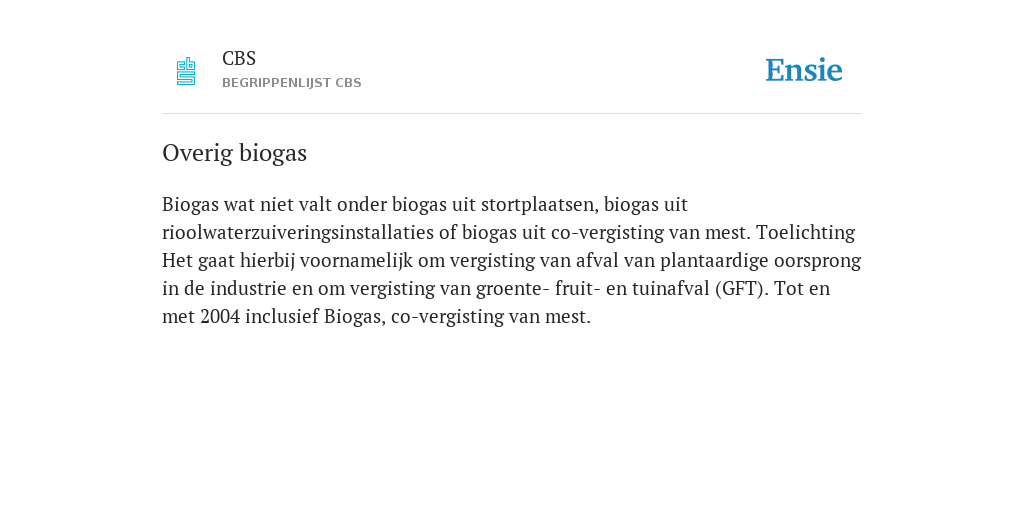 CBS
BEGRIPPENLIJST CBS

Ensie

Overig biogas

Biogas wat niet valt onder biogas uit stortplaatsen, biogas uit rioolwaterzuiveringsinstallaties of biogas uit co-vergisting van mest. Toelichting Het gaat hierbij voornamelijk om vergisting van afval van plantaardige oorsprong in de industrie en om vergisting van groente- fruit- en tuinafval (GFT). Tot en met 2004 inclusief Biogas, co-vergisting van mest.